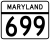 MARYLAND
699